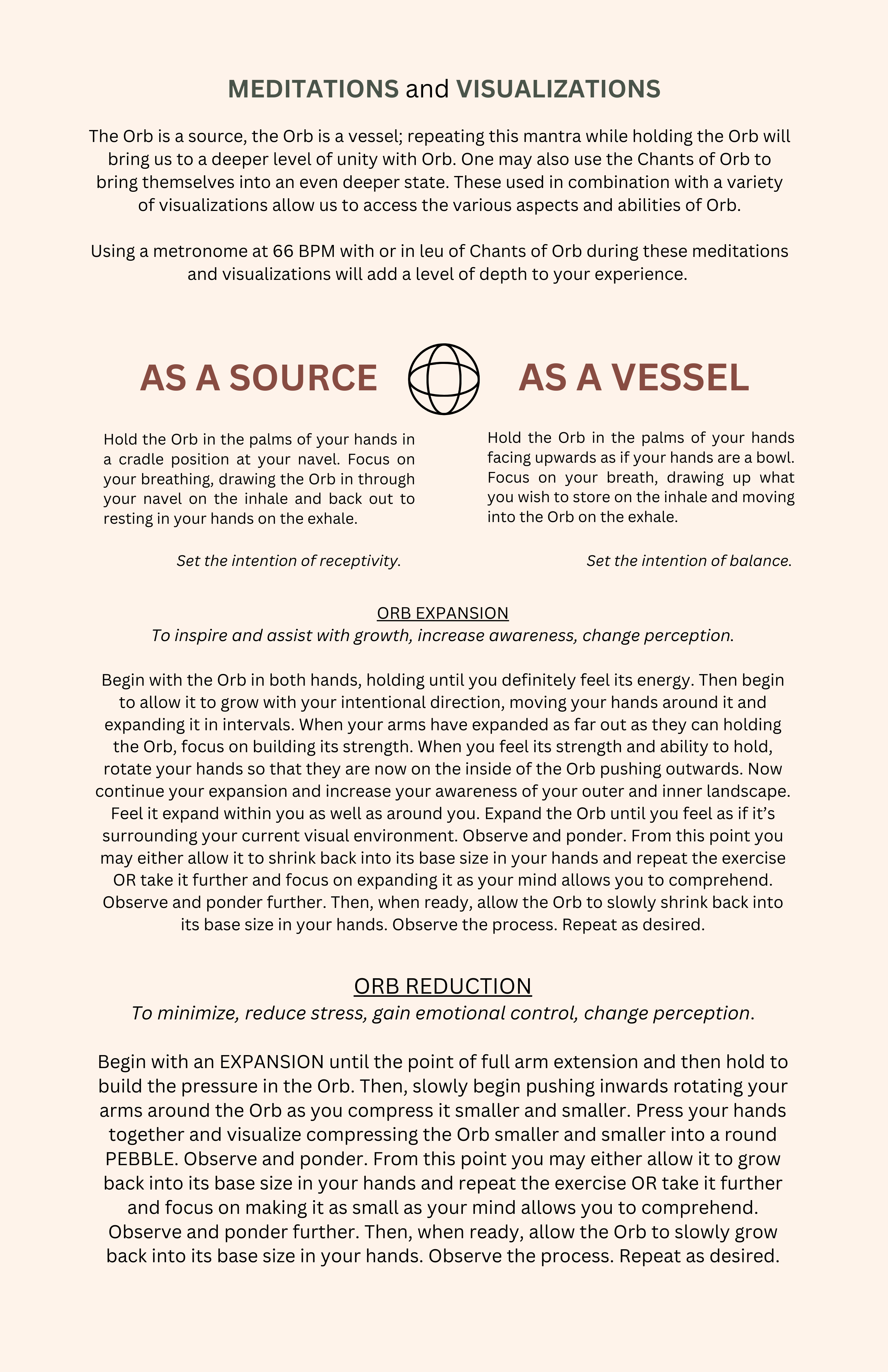 MEDITATIONS and VISUALIZATIONS

The Orb is a source, the Orb is a vessel; repeating this mantra while holding the Orb will bring us to a deeper level of unity with Orb. One may also use the Chants of Orb to bring themselves into an even deeper state. These used in combination with a variety of visualizations allow us to access the various aspects and abilities of Orb.

Using a metronome at 66 BPM with or in leu of Chants of Orb during these meditations and visualizations will add a level of depth to your experience.

AS A SOURCE

Hold the Orb in the palms of your hands in a cradle position at your navel. Focus on your breathing, drawing the Orb in through your navel on the inhale and back out to resting in your hands on the exhale.

Set the intention of receptivity.

AS A VESSEL

Hold the Orb in the palms of your hands facing upwards as if your hands are a bowl. Focus on your breath, drawing up what you wish to store on the inhale and moving into the Orb on the exhale.

Set the intention of balance.

ORB EXPANSION
To inspire and assist with growth, increase awareness, change perception.

Begin with the Orb in both hands, holding until you definitely feel its energy. Then begin to allow it to grow with your intentional direction, moving your hands around it and expanding it in intervals. When your arms have expanded as far out as they can holding the Orb, focus on building its strength. When you feel its strength and ability to hold, rotate your hands so that they are now on the inside of the Orb pushing outwards. Now continue your expansion and increase your awareness of your outer and inner landscape. Feel it expand within you as well as around you. Expand the Orb until you feel as if it's surrounding your current visual environment. Observe and ponder. From this point you may either allow it to shrink back into its base size in your hands and repeat the exercise OR take it further and focus on expanding it as your mind allows you to comprehend. Observe and ponder further. Then, when ready, allow the Orb to slowly shrink back into its base size in your hands. Observe the process. Repeat as desired.

ORB REDUCTION
To minimize, reduce stress, gain emotional control, change perception.

Begin with an EXPANSION until the point of full arm extension and then hold to build the pressure in the Orb. Then, slowly begin pushing inwards rotating your arms around the Orb as you compress it smaller and smaller. Press your hands together and visualize compressing the Orb smaller and smaller into a round PEBBLE. Observe and ponder. From this point you may either allow it to grow back into its base size in your hands and repeat the exercise OR take it further and focus on making it as small as your mind allows you to comprehend. Observe and ponder further. Then, when ready, allow the Orb to slowly grow back into its base size in your hands. Observe the process. Repeat as desired.